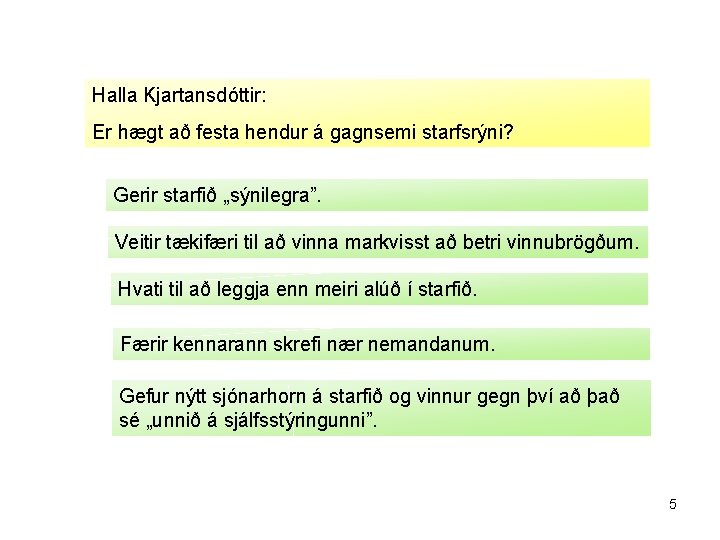 Halla Kjartansdóttir:

Er hægt að festa hendur á gagnsemi starfsrýni?

Gerir starfið „sýnilegra”.

Veitir tækifæri til að vinna markvisst að betri vinnubrögðum.

Hvati til að leggja enn meiri alúð í starfið.

Færir kennarann skrefi nær nemandanum.

Gefur nýtt sjónarhorn á starfið og vinnur gegn því að það sé „unnið á sjálfsstýringunni”.

5